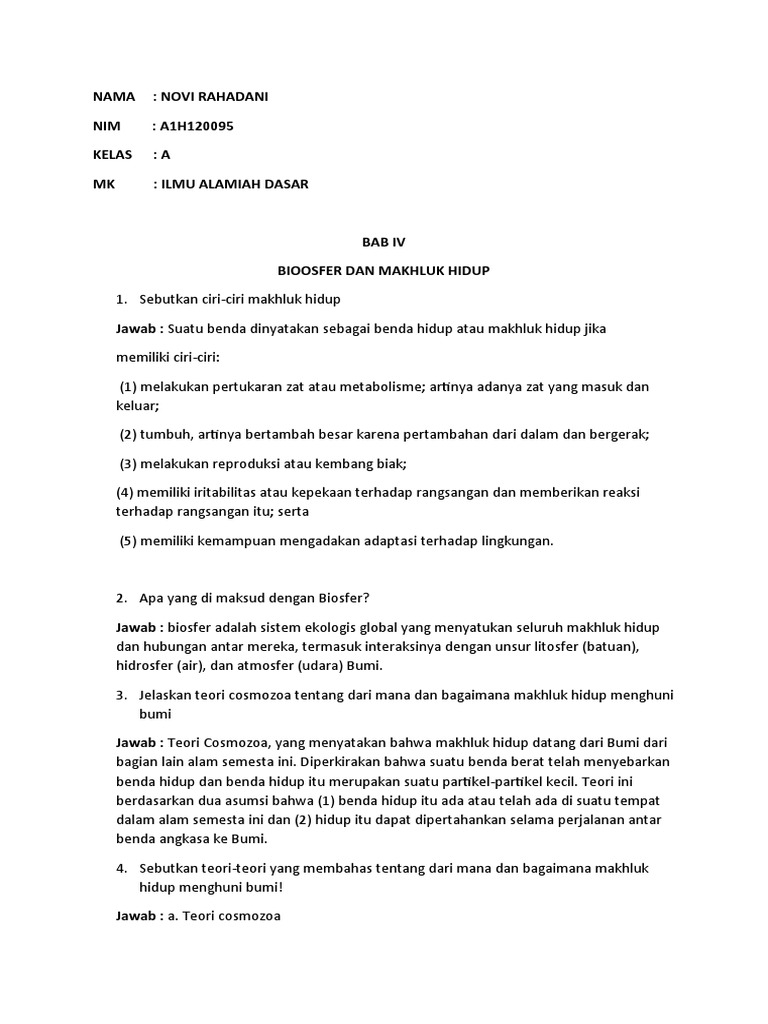 NAMA : NOVI RAHADANI

NIM : A1H120095

KELAS : A

MK : ILMU ALAMIAH DASAR

BAB IV

BIOOSFER DAN MAKHLUK HIDUP

1. Sebutkan ciri-ciri makhluk hidup

Jawab : Suatu benda dinyatakan sebagai benda hidup atau makhluk hidup jika

memiliki ciri-ciri:

(1) melakukan pertukaran zat atau metabolisme; artinya adanya zat yang masuk dan keluar;

(2) tumbuh, artinya bertambah besar karena pertambahan dari dalam dan bergerak;

(3) melakukan reproduksi atau kembang biak;

(4) memiliki iritabilitas atau kepekaan terhadap rangsangan dan memberikan reaksi terhadap rangsangan itu; serta

(5) memiliki kemampuan mengadakan adaptasi terhadap lingkungan.

2. Apa yang di maksud dengan Biosfer?

Jawab : biosfer adalah sistem ekologis global yang menyatukan seluruh makhluk hidup dan hubungan antar mereka, termasuk interaksinya dengan unsur litosfer (batuan), hidrosfer (air), dan atmosfer (udara) Bumi.

3. Jelaskan teori cosmozoa tentang dari mana dan bagaimana makhluk hidup menghuni bumi

Jawab : Teori Cosmozoa, yang menyatakan bahwa makhluk hidup datang dari Bumi dari bagian lain alam semesta ini. Diperkirakan bahwa suatu benda berat telah menyebarkan benda hidup dan benda hidup itu merupakan suatu partikel-partikel kecil. Teori ini berdasarkan dua asumsi bahwa (1) benda hidup itu ada atau telah ada di suatu tempat dalam alam semesta ini dan (2) hidup itu dapat dipertahankan selama perjalanan antar benda angkasa ke Bumi.

4. Sebutkan teori-teori yang membahas tentang dari mana dan bagaimana makhluk hidup menghuni bumi!

Jawab : a. Teori cosmozoa